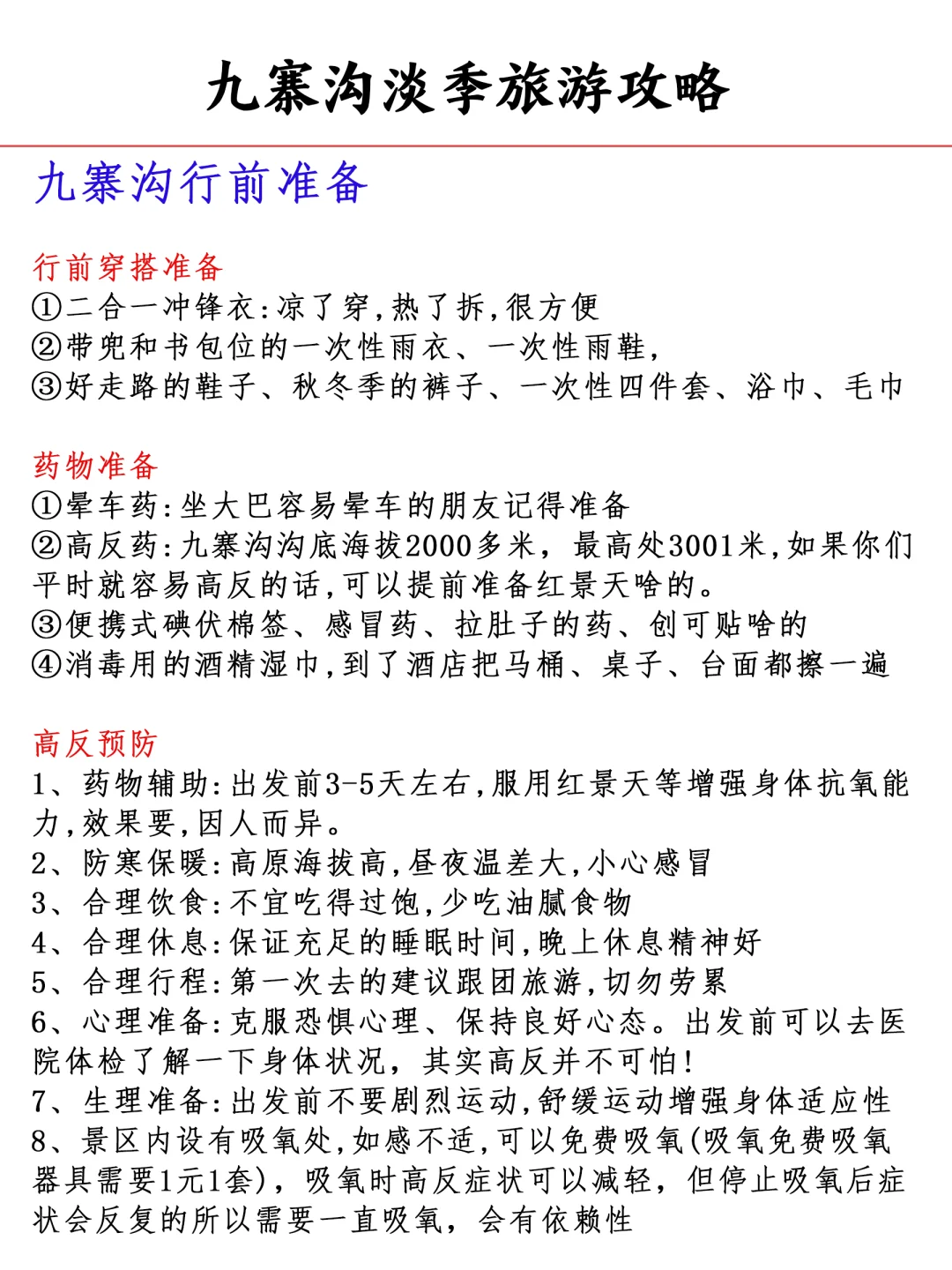 九寨沟淡季旅游攻略

九寨沟行前准备

行前穿搭准备
①二合一冲锋衣:凉了穿,热了拆,很方便
②带兜和书包位的一次性雨衣、一次性雨鞋,
③好走路的鞋子、秋冬季的裤子、一次性四件套、浴巾、毛巾

药物准备
①晕车药:坐大巴容易晕车的朋友记得准备
②高反药:九寨沟沟底海拔2000多米,最高处3001米,如果你们平时就容易高反的话,可以提前准备红景天啥的。
③便携式碘伏棉签、感冒药、拉肚子的药、创可贴啥的
④消毒用的酒精湿巾,到了酒店把马桶、桌子、台面都擦一遍

高反预防
1、药物辅助:出发前3-5天左右,服用红景天等增强身体抗氧能力,效果要,因人而异。
2、防寒保暖:高原海拔高,昼夜温差大,小心感冒
3、合理饮食:不宜吃得过饱,少吃油腻食物
4、合理休息:保证充足的睡眠时间,晚上休息精神好
5、合理行程:第一次去的建议跟团旅游,切勿劳累
6、心理准备:克服恐惧心理、保持良好心态。出发前可以去医院体检了解一下身体状况,其实高反并不可怕!
7、生理准备:出发前不要剧烈运动,舒缓运动增强身体适应性
8、景区内设有吸氧处,如感不适,可以免费吸氧(吸氧免费吸氧器具需要1元1套),吸氧时高反症状可以减轻,但停止吸氧后症状会反复的所以需要一直吸氧,会有依赖性